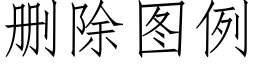 删除图例